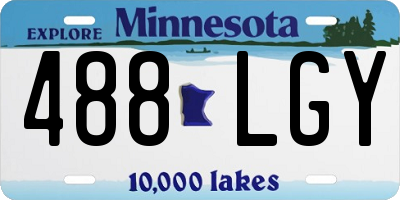 EXPLORE Minnesota

488 LGY

10,000 lakes